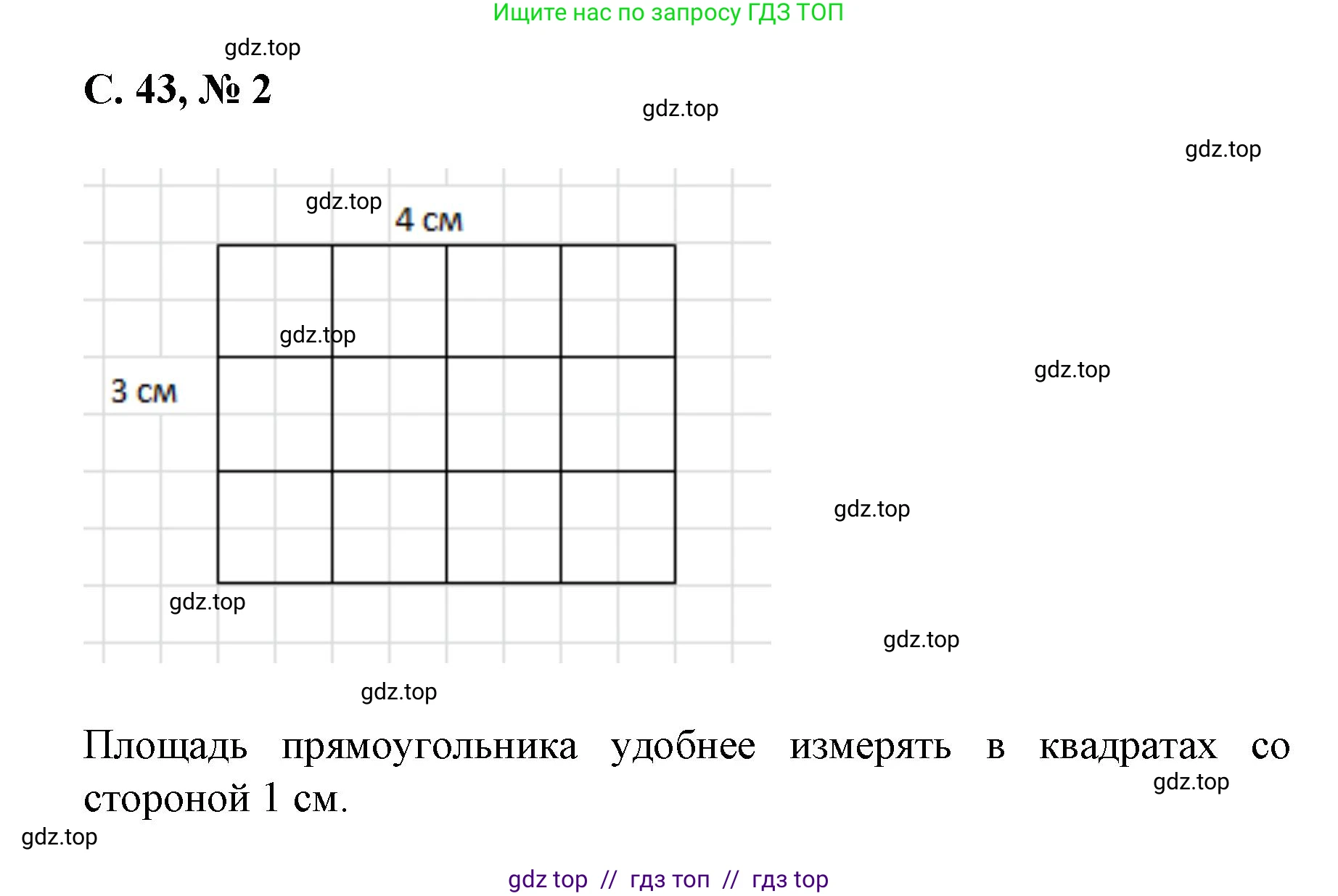 Ищите нас по запросу ГДЗ ТОП

С. 43, № 2

4 см

3 см

Площадь прямоугольника удобнее измерять в квадратах со стороной 1 см.

gdz top // гдз топ // гдз top

gdz.top